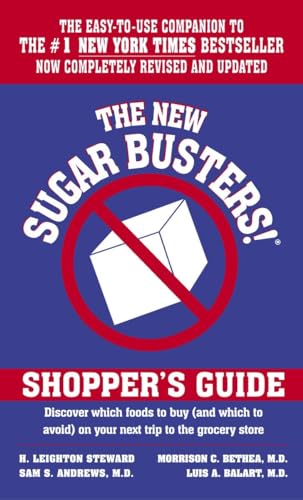 THE EASY-TO-USE COMPANION TO
THE #1 NEW YORK TIMES BESTSELLER
NOW COMPLETELY REVISED AND UPDATED

THE NEW
SUGAR BUSTERS!®

SHOPPER'S GUIDE

Discover which foods to buy (and which to avoid) on your next trip to the grocery store

H. LEIGHTON STEWARD
SAM S. ANDREWS, M.D.

MORRISON C. BETHEA, M.D.
LUIS A. BALART, M.D.